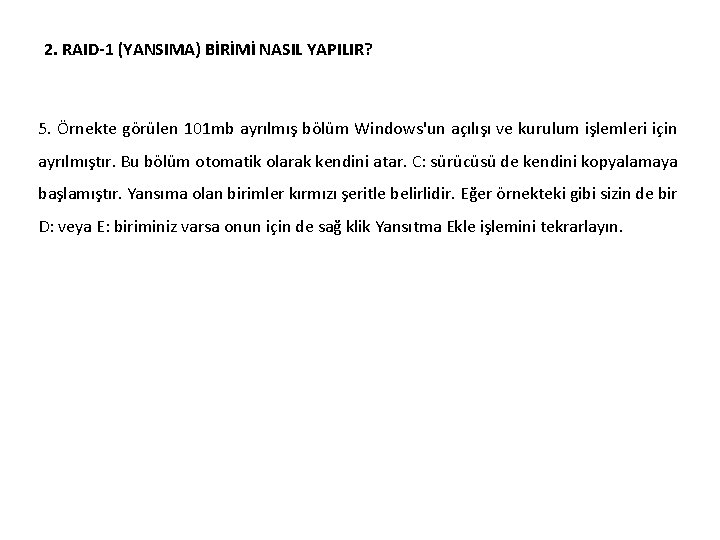 2. RAID-1 (YANSIMA) BİRİMİ NASIL YAPILIR?

5. Örnekte görülen 101mb ayrılmış bölüm Windows'un açılışı ve kurulum işlemleri için ayrılmıştır. Bu bölüm otomatik olarak kendini atar. C: sürücüsü de kendini kopyalamaya başlamıştır. Yansıma olan birimler kırmızı şeritle belirlidir. Eğer örnekteki gibi sizin de bir D: veya E: biriminiz varsa onun için de sağ klik Yansıtma Ekle işlemini tekrarlayın.